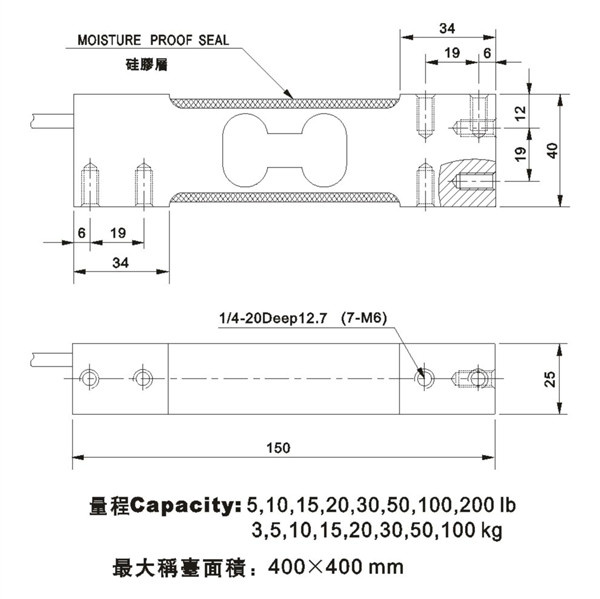 MOISTURE PROOF SEAL
硅膠層

34
19 6
12
19
40

6 19
34

1/4-20Deep12.7 (7-M6)
25
150

量程Capacity: 5,10,15,20,30,50,100,200 lb
3,5,10,15,20,30,50,100 kg

最大稱臺面積：400×400 mm